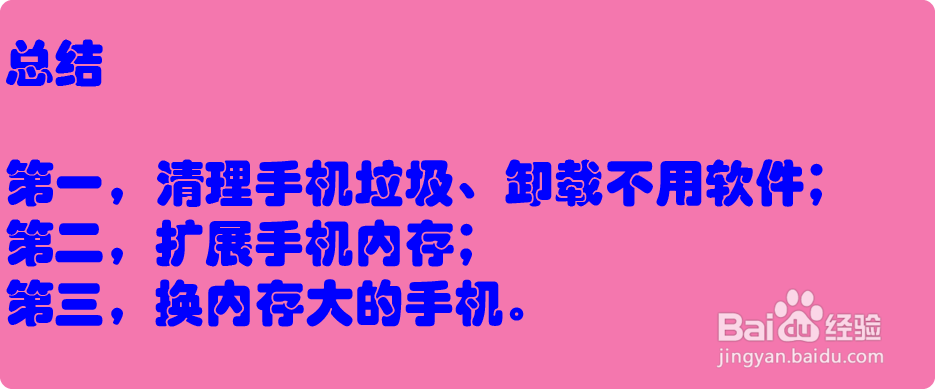 总结

第一，清理手机垃圾、卸载不用软件；
第二，扩展手机内存；
第三，换内存大的手机。

Baidu经验
jingyan.baidu.com